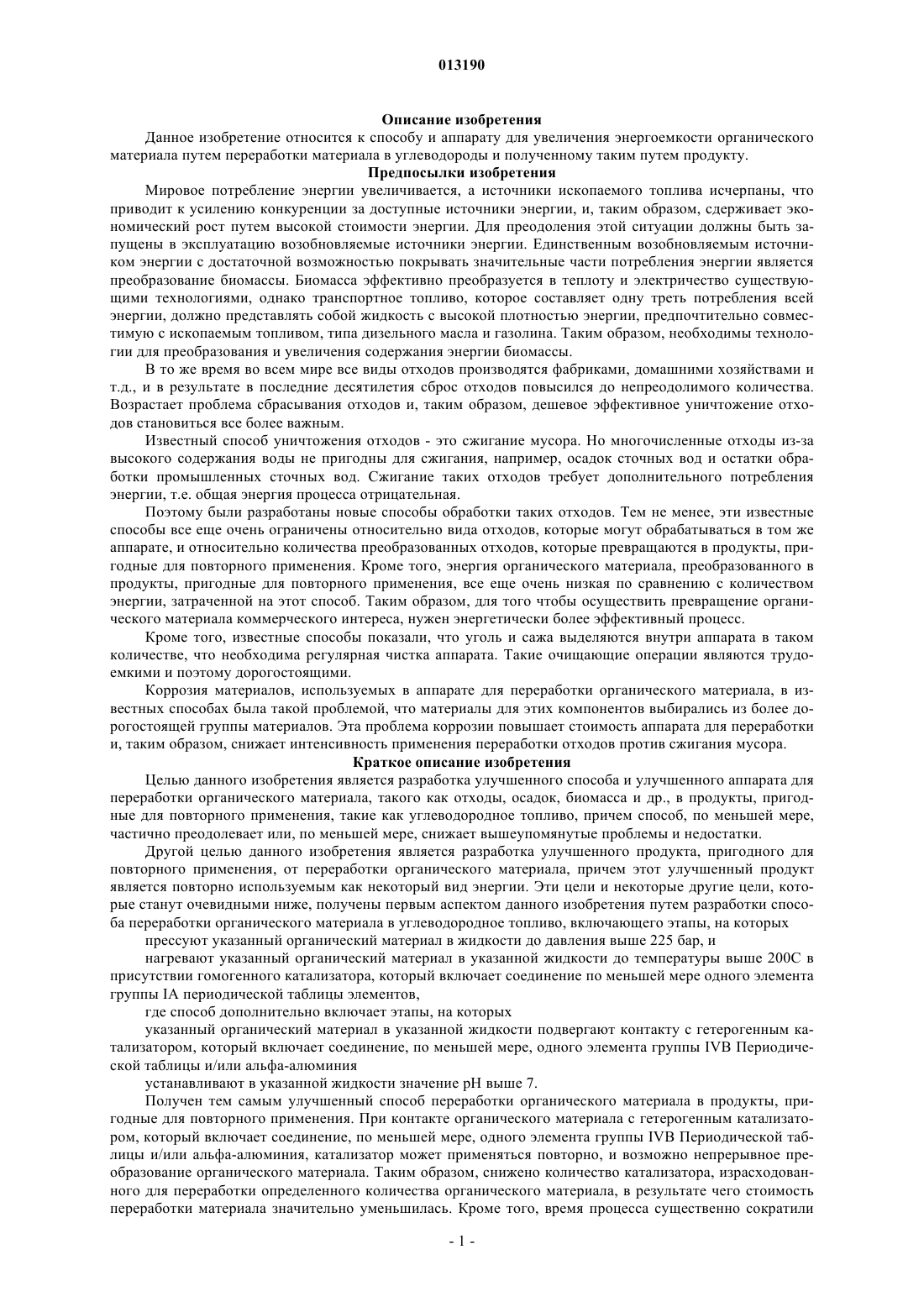 013190

Описание изобретения

Данное изобретение относится к способу и аппарату для увеличения энергоемкости органического материала путем переработки материала в углеводороды и полученному таким путем продукту.

Предпосылки изобретения

Мировое потребление энергии увеличивается, а источники ископаемого топлива исчерпаны, что приводит к усилению конкуренции за доступные источники энергии, и, таким образом, сдерживает экономический рост путем высокой стоимости энергии. Для преодоления этой ситуации должны быть запущены в эксплуатацию возобновляемые источники энергии. Единственным возобновляемым источником энергии с достаточной возможностью покрывать значительные части потребления энергии является преобразование биомассы. Биомасса эффективно преобразуется в теплоту и электричество существующими технологиями, однако транспортное топливо, которое составляет одну треть потребления всей энергии, должно представлять собой жидкость с высокой плотностью энергии, предпочтительно совместимую с ископаемым топливом, типа дизельного масла и газолина. Таким образом, необходимы технологии для преобразования и увеличения содержания энергии биомассы.

В то же время во всем мире все виды отходов производятся фабриками, домашними хозяйствами и т.д., и в результате в последние десятилетия сброс отходов повысился до непреодолимого количества. Возрастает проблема сбрасывания отходов и, таким образом, дешевое эффективное уничтожение отходов становиться все более важным.

Известный способ уничтожения отходов - это сжигание мусора. Но многочисленные отходы из-за высокого содержания воды не пригодны для сжигания, например, осадок сточных вод и остатки обработки промышленных сточных вод. Сжигание таких отходов требует дополнительного потребления энергии, т.е. общая энергия процесса отрицательная.

Поэтому были разработаны новые способы обработки таких отходов. Тем не менее, эти известные способы все еще очень ограничены относительно вида отходов, которые могут обрабатываться в том же аппарате, и относительно количества преобразованных отходов, которые превращаются в продукты, пригодные для повторного применения. Кроме того, энергия органического материала, преобразованного в продукты, пригодные для повторного применения, все еще очень низкая по сравнению с количеством энергии, затраченной на этот способ. Таким образом, для того чтобы осуществить превращение органического материала коммерческого интереса, нужен энергетически более эффективный процесс.

Кроме того, известные способы показали, что уголь и сажа выделяются внутри аппарата в таком количестве, что необходима регулярная чистка аппарата. Такие очищающие операции являются трудоемкими и поэтому дорогостоящими.

Коррозия материалов, используемых в аппарате для переработки органического материала, в известных способах была такой проблемой, что материалы для этих компонентов выбирались из более дорогостоящей группы материалов. Эта проблема коррозии повышает стоимость аппарата для переработки и, таким образом, снижает интенсивность применения переработки отходов против сжигания мусора.

Краткое описание изобретения

Целью данного изобретения является разработка улучшенного способа и улучшенного аппарата для переработки органического материала, такого как отходы, осадок, биомасса и др., в продукты, пригодные для повторного применения, такие как углеводородное топливо, причем способ, по меньшей мере, частично преодолевает или, по меньшей мере, снижает вышеупомянутые проблемы и недостатки.

Другой целью данного изобретения является разработка улучшенного продукта, пригодного для повторного применения, от переработки органического материала, причем этот улучшенный продукт является повторно используемым как некоторый вид энергии. Эти цели и некоторые другие цели, которые станут очевидными ниже, получены первым аспектом данного изобретения путем разработки способа переработки органического материала в углеводородное топливо, включающего этапы, на которых

прессуют указанный органический материал в жидкости до давления выше 225 бар, и

нагревают указанный органический материал в указанной жидкости до температуры выше 200С в присутствии гомогенного катализатора, который включает соединение по меньшей мере одного элемента группы IA периодической таблицы элементов,

где способ дополнительно включает этапы, на которых

указанный органический материал в указанной жидкости подвергают контакту с гетерогенным катализатором, который включает соединение, по меньшей мере, одного элемента группы IVB Периодической таблицы и/или альфа-алюминия

устанавливают в указанной жидкости значение pH выше 7.

Получен тем самым улучшенный способ переработки органического материала в продукты, пригодные для повторного применения. При контакте органического материала с гетерогенным катализатором, который включает соединение, по меньшей мере, одного элемента группы IVB Периодической таблицы и/или альфа-алюминия, катализатор может применяться повторно, и возможно непрерывное преобразование органического материала. Таким образом, снижено количество катализатора, израсходованного для переработки определенного количества органического материала, в результате чего стоимость переработки материала значительно уменьшилась. Кроме того, время процесса существенно сократили

- 1 -